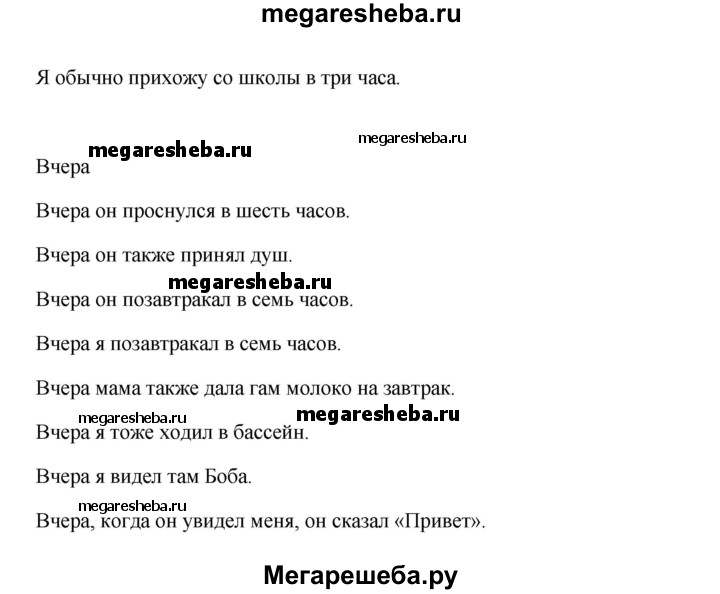 megaresheba.ru

Я обычно прихожу со школы в три часа.

megaresheba.ru

megaresheba.ru

Вчера

Вчера он проснулся в шесть часов.

Вчера он также принял душ.

megaresheba.ru

Вчера он позавтракал в семь часов.

Вчера я позавтракал в семь часов.

Вчера мама также дала гам молоко на завтрак.

megaresheba.ru megaresheba.ru

Вчера я тоже ходил в бассейн.

Вчера я видел там Боба.

megaresheba.ru

Вчера, когда он увидел меня, он сказал «Привет».

Мегарешеба.ру